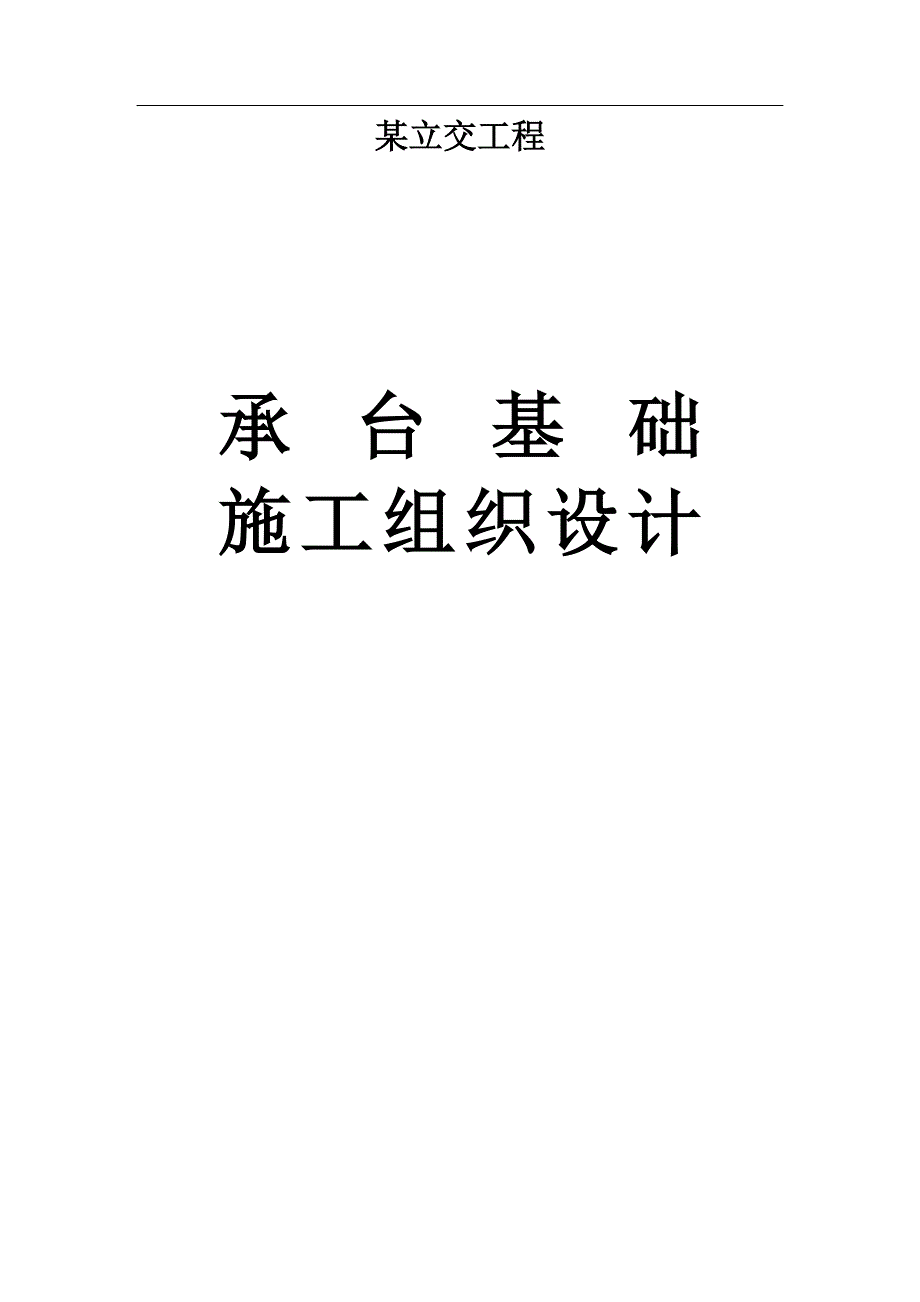 某立交工程

承　台　基　础
施工组织设计